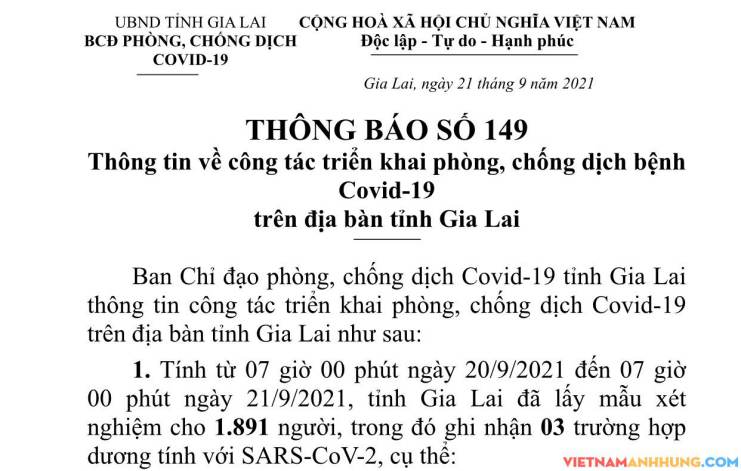 UBND TỈNH GIA LAI
BCĐ PHÒNG, CHỐNG DỊCH COVID-19

CỘNG HOÀ XÃ HỘI CHỦ NGHĨA VIỆT NAM
Độc lập - Tự do - Hạnh phúc

Gia Lai, ngày 21 tháng 9 năm 2021

THÔNG BÁO SỐ 149
Thông tin về công tác triển khai phòng, chống dịch bệnh Covid-19
trên địa bàn tỉnh Gia Lai

Ban Chỉ đạo phòng, chống dịch Covid-19 tỉnh Gia Lai thông tin công tác triển khai phòng, chống dịch Covid-19 trên địa bàn tỉnh Gia Lai như sau:

1. Tính từ 07 giờ 00 phút ngày 20/9/2021 đến 07 giờ 00 phút ngày 21/9/2021, tỉnh Gia Lai đã lấy mẫu xét nghiệm cho 1.891 người, trong đó ghi nhận 03 trường hợp dương tính với SARS-CoV-2, cụ thể:

VIETNAMANHHUNG.COM